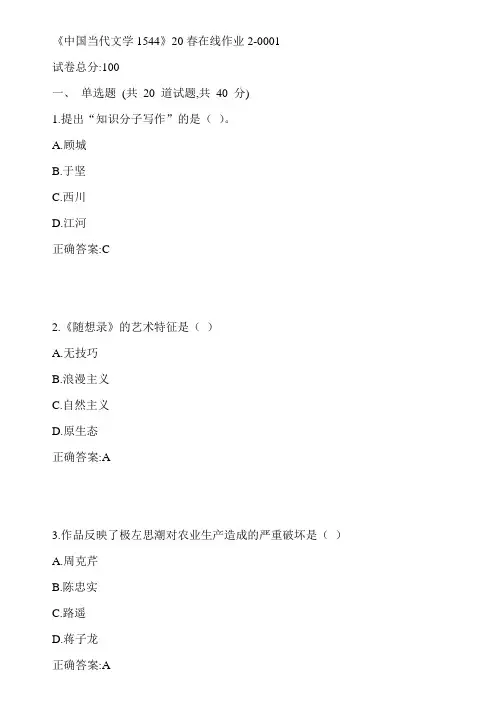 《中国当代文学 1544》20 春在线作业 2-0001

试卷总分:100

一、 单选题 (共 20 道试题,共 40 分)

1.提出“知识分子写作”的是（ ）。

A.顾城

B.于坚

C.西川

D.江河

正确答案:C

2.《随想录》的艺术特征是（ ）

A.无技巧

B.浪漫主义

C.自然主义

D.原生态

正确答案:A

3.作品反映了极左思潮对农业生产造成的严重破坏是（ ）

A.周克芹

B.陈忠实

C.路遥

D.蒋子龙

正确答案:A